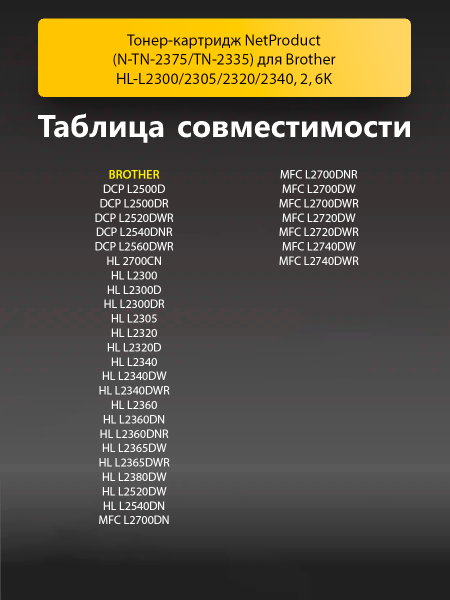 Тонер-картридж NetProduct (N-TN-2375/TN-2335) для Brother HL-L2300/2305/2320/2340, 2, 6K

Таблица совместимости

BROTHER
DCP L2500D
DCP L2500DR
DCP L2520DWR
DCP L2540DNR
DCP L2560DWR
HL 2700CN
HL L2300
HL L2300D
HL L2300DR
HL L2305
HL L2320
HL L2320D
HL L2340
HL L2340DW
HL L2340DWR
HL L2360
HL L2360DN
HL L2360DNR
HL L2365DW
HL L2365DWR
HL L2380DW
HL L2520DW
HL L2540DN
MFC L2700DN

MFC L2700DNR
MFC L2700DW
MFC L2700DWR
MFC L2720DW
MFC L2720DWR
MFC L2740DW
MFC L2740DWR